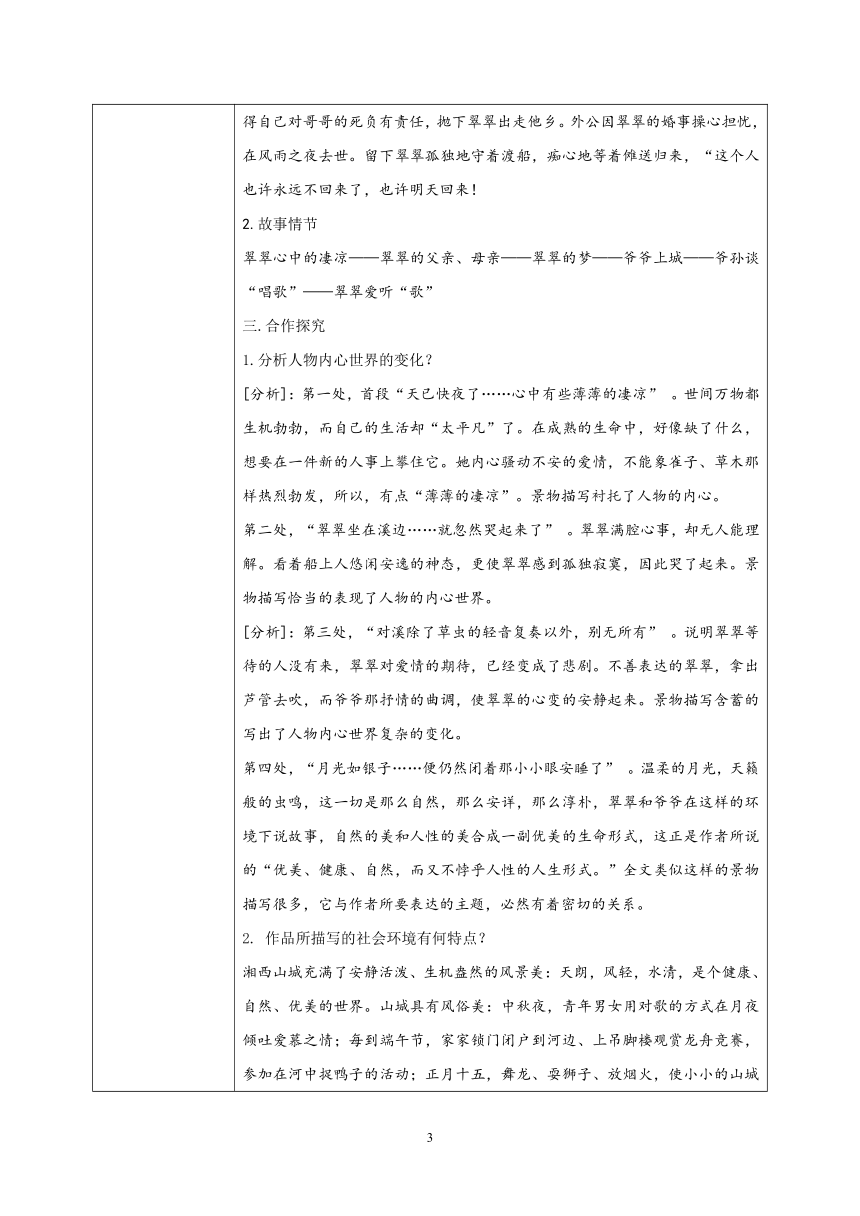 得自己对哥哥的死负有责任，抛下翠翠出走他乡。外公因翠翠的婚事操心担忧，在风雨之夜去世。留下翠翠孤独地守着渡船，痴心地等着傩送归来，“这个人也许永远不回来了，也许明天回来！

2. 故事情节

翠翠心中的凄凉——翠翠的父亲、母亲——翠翠的梦——爷爷上城——爷孙谈“唱歌”——翠翠爱听“歌”

三. 合作探究

1. 分析人物内心世界的变化？

[分析]：第一处，首段“天已快夜了……心中有些薄薄的凄凉”。世间万物都生机勃勃，而自己的生活却“太平凡”了。在成熟的生命中，好像缺了什么，想要在一件新的人事上攀住它。她内心骚动不安的爱情，不能象雀子、草木那样热烈勃发，所以，有点“薄薄的凄凉”。景物描写衬托了人物的内心。

第二处，“翠翠坐在溪边……就忽然哭起来了”。翠翠满腔心事，却无人能理解。看着船上人悠闲安逸的神态，更使翠翠感到孤独寂寞，因此哭了起来。景物描写恰当的表现了人物的内心世界。

[分析]：第三处，“对溪除了草虫的轻音复奏以外，别无所有”。说明翠翠等待的人没有来，翠翠对爱情的期待，已经变成了悲剧。不善表达的翠翠，拿出芦管去吹，而爷爷那抒情的曲调，使翠翠的心变的安静起来。景物描写含蓄的写出了人物内心世界复杂的变化。

第四处，“月光如银子……便仍然闭着那小小眼安睡了”。温柔的月光，天籁般的虫鸣，这一切是那么自然，那么安详，那么淳朴，翠翠和爷爷在这样的环境下说故事，自然的美和人性的美合成一副优美的生命形式，这正是作者所说的“优美、健康、自然，而又不悖乎人性的人生形式。”全文类似这样的景物描写很多，它与作者所要表达的主题，必然有着密切的关系。

2. 作品所描写的社会环境有何特点？

湘西山城充满了安静活泼、生机盎然的风景美：天朗，风轻，水清，是个健康、自然、优美的世界。山城具有风俗美：中秋夜，青年男女用对歌的方式在月夜倾吐爱慕之情；每到端午节，家家锁门闭户到河边、上吊脚楼观赏龙舟竞赛，参加在河中捉鸭子的活动；正月十五，舞龙、耍狮子、放烟火，使小小的山城

3